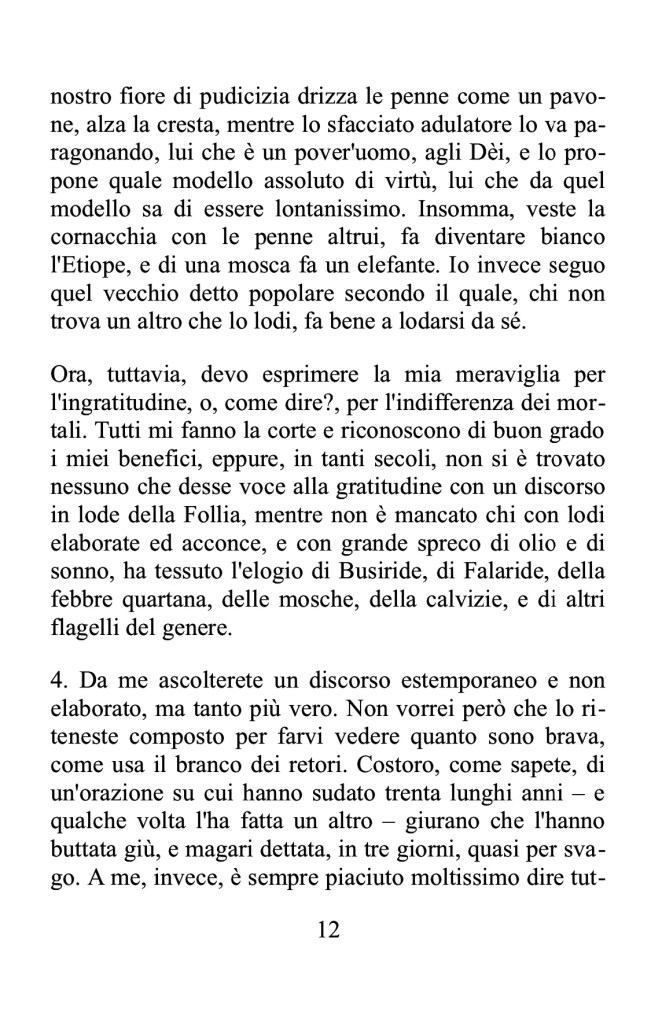 nostro fiore di pudicizia drizza le penne come un pavone, alza la cresta, mentre lo sfacciato adulatore lo va paragonando, lui che è un pover'uomo, agli Dèi, e lo propone quale modello assoluto di virtù, lui che da quel modello sa di essere lontanissimo. Insomma, veste la cornacchia con le penne altrui, fa diventare bianco l'Etiope, e di una mosca fa un elefante. Io invece seguo quel vecchio detto popolare secondo il quale, chi non trova un altro che lo lodi, fa bene a lodarsi da sé.

Ora, tuttavia, devo esprimere la mia meraviglia per l'ingratitudine, o, come dire?, per l'indifferenza dei mortali. Tutti mi fanno la corte e riconoscono di buon grado i miei benefici, eppure, in tanti secoli, non si è trovato nessuno che desse voce alla gratitudine con un discorso in lode della Follia, mentre non è mancato chi con lodi elaborate ed acconce, e con grande spreco di olio e di sonno, ha tessuto l'elogio di Busiride, di Falaride, della febbre quartana, delle mosche, della calvizie, e di altri flagelli del genere.

4. Da me ascolterete un discorso estemporaneo e non elaborato, ma tanto più vero. Non vorrei però che lo riteneste composto per farvi vedere quanto sono brava, come usa il branco dei retori. Costoro, come sapete, di un'orazione su cui hanno sudato trenta lunghi anni – e qualche volta l'ha fatta un altro – giurano che l'hanno buttata giù, e magari dettata, in tre giorni, quasi per svago. A me, invece, è sempre piaciuto moltissimo dire tut-

12